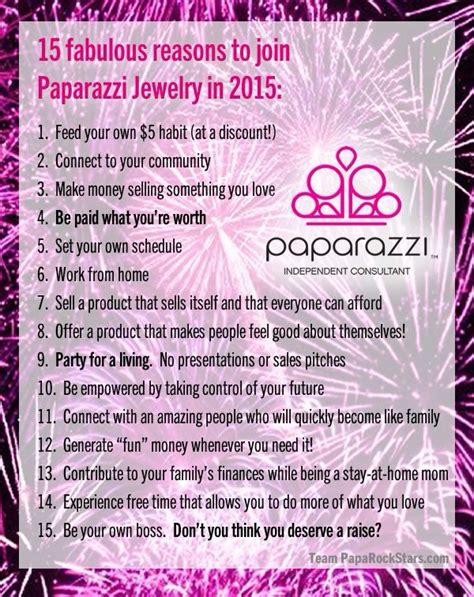 15 fabulous reasons to join Paparazzi Jewelry in 2015:

1. Feed your own \$5 habit (at a discount!)
2. Connect to your community
3. Make money selling something you love
4. Be paid what you're worth
5. Set your own schedule
6. Work from home
7. Sell a product that sells itself and that everyone can afford
8. Offer a product that makes people feel good about themselves!
9. Party for a living. No presentations or sales pitches
10. Be empowered by taking control of your future
11. Connect with an amazing people who will quickly become like family
12. Generate "fun" money whenever you need it!
13. Contribute to your family's finances while being a stay-at-home mom
14. Experience free time that allows you to do more of what you love
15. Be your own boss. Don't you think you deserve a raise?

paparazzi™
INDEPENDENT CONSULTANT

Team PapaRockStars.com